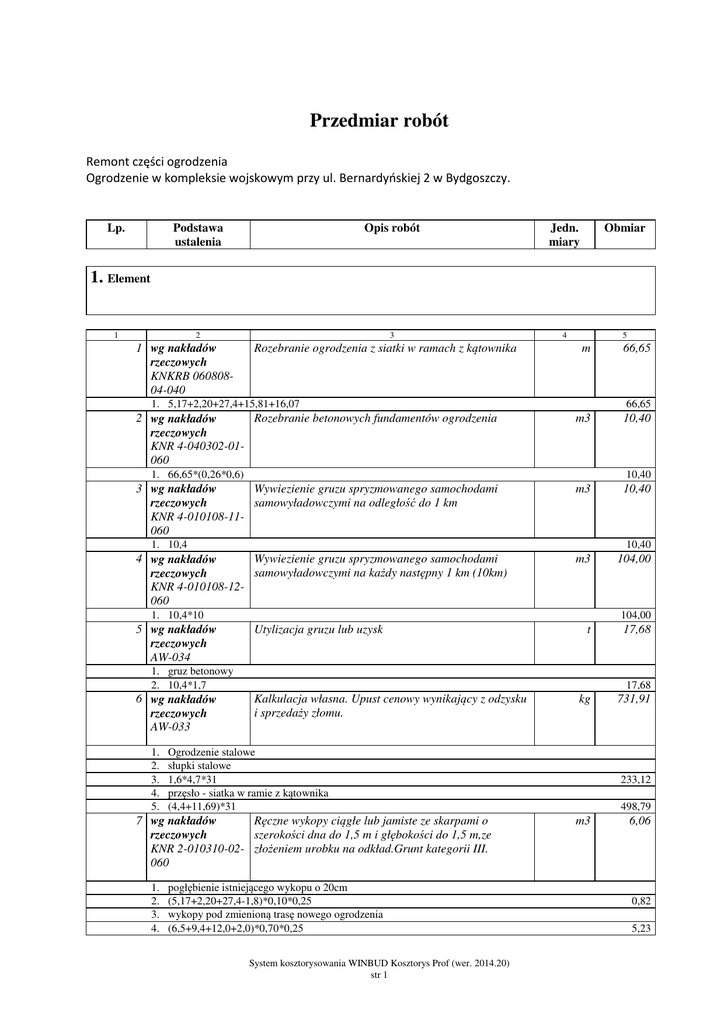 Przedmiar robót

Remont części ogrodzenia
Ogrodzenie w kompleksie wojskowym przy ul. Bernardyńskiej 2 w Bydgoszczy.

| Lp. | Podstawa ustalenia | Opis robót | Jedn. miary | Obmiar |
|---|---|---|---|---|

1. Element

| 1 | 2 | 3 | 4 | 5 |
|---|---|---|---|---|
| 1 | wg nakładów rzeczowych KNKRB 060808-04-040 | Rozebranie ogrodzenia z siatki w ramach z kątownika | m | 66,65 |
| | 1. 5,17+2,20+27,4+15,81+16,07 | | | 66,65 |
| 2 | wg nakładów rzeczowych KNR 4-040302-01-060 | Rozebranie betonowych fundamentów ogrodzenia | m3 | 10,40 |
| | 1. 66,65*(0,26*0,6) | | | 10,40 |
| 3 | wg nakładów rzeczowych KNR 4-010108-11-060 | Wywiezienie gruzu spryzmowanego samochodami samowyładowczymi na odległość do 1 km | m3 | 10,40 |
| | 1. 10,4 | | | 10,40 |
| 4 | wg nakładów rzeczowych KNR 4-010108-12-060 | Wywiezienie gruzu spryzmowanego samochodami samowyładowczymi na każdy następny 1 km (10km) | m3 | 104,00 |
| | 1. 10,4*10 | | | 104,00 |
| 5 | wg nakładów rzeczowych AW-034 | Utylizacja gruzu lub uzysk | t | 17,68 |
| | 1. gruz betonowy | | | |
| | 2. 10,4*1,7 | | | 17,68 |
| 6 | wg nakładów rzeczowych AW-033 | Kalkulacja własna. Upust cenowy wynikający z odzysku i sprzedaży złomu. | kg | 731,91 |
| | 1. Ogrodzenie stalowe | | | |
| | 2. słupki stalowe | | | |
| | 3. 1,6*4,7*31 | | | 233,12 |
| | 4. przęsło - siatka w ramie z kątownika | | | |
| | 5. (4,4+11,69)*31 | | | 498,79 |
| 7 | wg nakładów rzeczowych KNR 2-010310-02-060 | Ręczne wykopy ciągłe lub jamiste ze skarpami o szerokości dna do 1,5 m i głębokości do 1,5 m,ze złożeniem urobku na odkład.Grunt kategorii III. | m3 | 6,06 |
| | 1. pogłębienie istniejącego wykopu o 20cm | | | |
| | 2. (5,17+2,20+27,4-1,8)*0,10*0,25 | | | 0,82 |
| | 3. wykopy pod zmienioną trasę nowego ogrodzenia | | | |
| | 4. (6,5+9,4+12,0+2,0)*0,70*0,25 | | | 5,23 |

System kosztorysowania WINBUD Kosztorys Prof (wer. 2014.20)
str 1